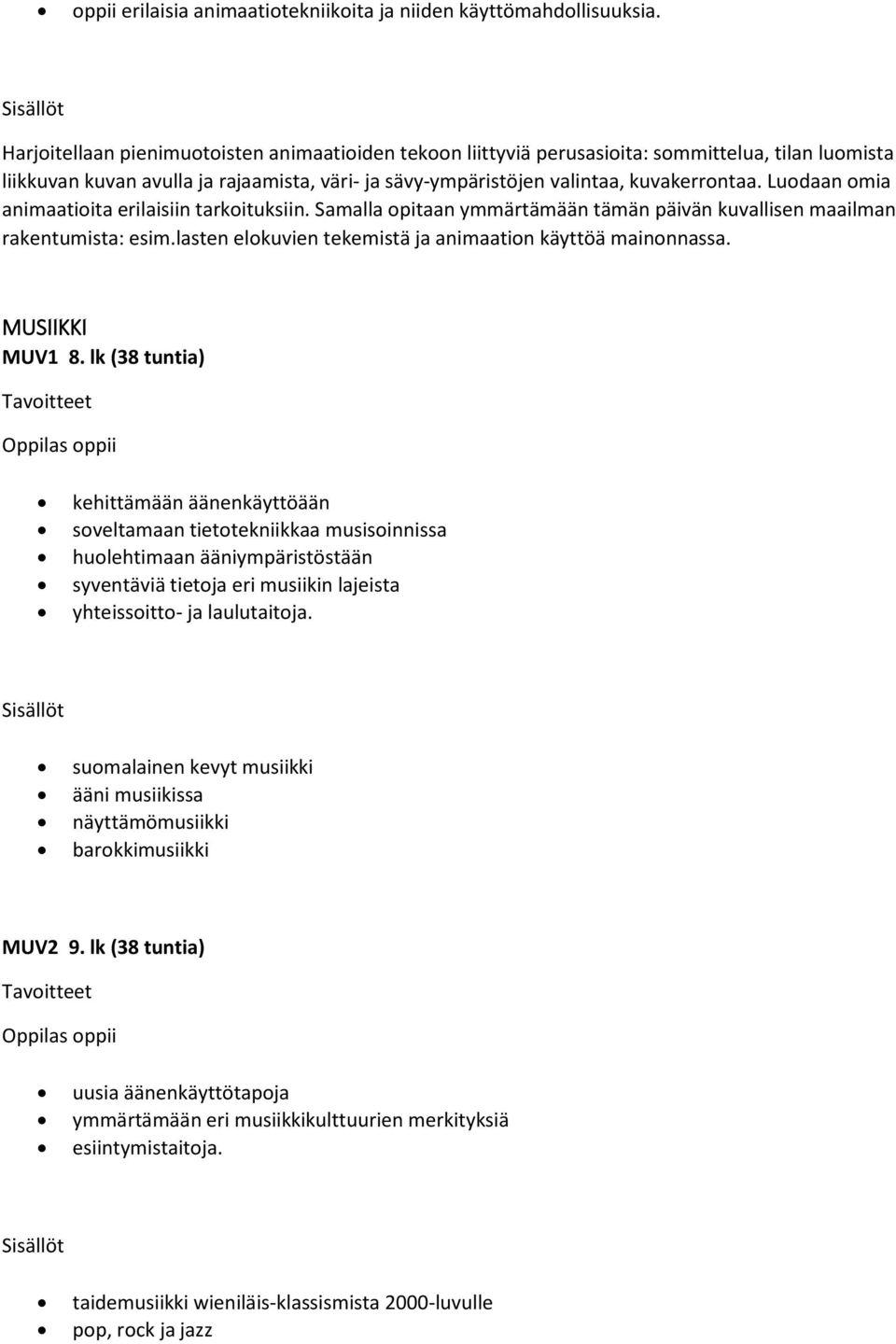 • oppii erilaisia animaatiotekniikoita ja niiden käyttömahdollisuuksia.

Sisällöt

Harjoitellaan pienimuotoisten animaatioiden tekoon liittyviä perusasioita: sommittelua, tilan luomista liikkuvan kuvan avulla ja rajaamista, väri- ja sävy-ympäristöjen valintaa, kuvakerrontaa. Luodaan omia animaatioita erilaisiin tarkoituksiin. Samalla opitaan ymmärtämään tämän päivän kuvallisen maailman rakentumista: esim.lasten elokuvien tekemistä ja animaation käyttöä mainonnassa.

MUSIIKKI
MUV1 8. lk (38 tuntia)
Tavoitteet
Oppilas oppii

• kehittämään äänenkäyttöään
• soveltamaan tietotekniikkaa musisoinnissa
• huolehtimaan ääniympäristöstään
• syventäviä tietoja eri musiikin lajeista
• yhteissoitto- ja laulutaitoja.

Sisällöt

• suomalainen kevyt musiikki
• ääni musiikissa
• näyttämömusiikki
• barokkimusiikki

MUV2 9. lk (38 tuntia)
Tavoitteet
Oppilas oppii

• uusia äänenkäyttötapoja
• ymmärtämään eri musiikkikulttuurien merkityksiä
• esiintymistaitoja.

Sisällöt

• taidemusiikki wieniläis-klassismista 2000-luvulle
• pop, rock ja jazz